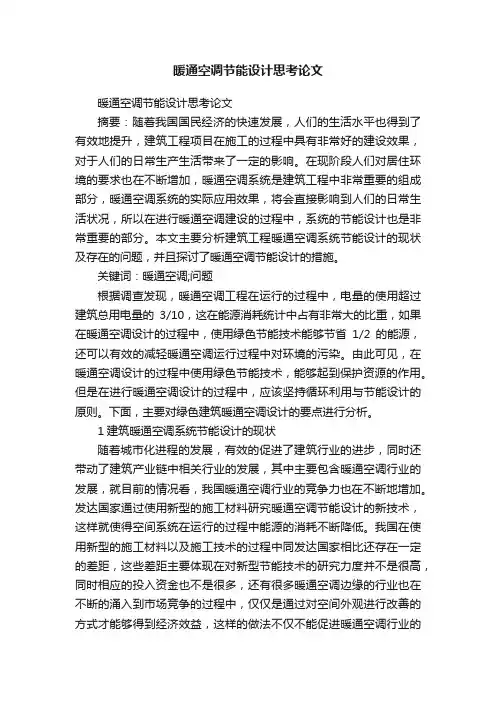 暖通空调节能设计思考论文

暖通空调节能设计思考论文

摘要：随着我国国民经济的快速发展，人们的生活水平也得到了有效地提升，建筑工程项目在施工的过程中具有非常好的建设效果，对于人们的日常生产生活带来了一定的影响。在现阶段人们对居住环境的要求也在不断增加，暖通空调系统是建筑工程中非常重要的组成部分，暖通空调系统的实际应用效果，将会直接影响到人们的日常生活状况，所以在进行暖通空调建设的过程中，系统的节能设计也是非常重要的部分。本文主要分析建筑工程暖通空调系统节能设计的现状及存在的问题，并且探讨了暖通空调节能设计的措施。

关键词：暖通空调;问题

根据调查发现，暖通空调工程在运行的过程中，电量的使用超过建筑总用电量的 3/10，这在能源消耗统计中占有非常大的比重，如果在暖通空调设计的过程中，使用绿色节能技术能够节省 1/2 的能源，还可以有效的减轻暖通空调运行过程中对环境的污染。由此可见，在暖通空调设计的过程中使用绿色节能技术，能够起到保护资源的作用。但是在进行暖通空调设计的过程中，应该坚持循环利用与节能设计的原则。下面，主要对绿色建筑暖通空调设计的要点进行分析。

1 建筑暖通空调系统节能设计的现状

随着城市化进程的发展，有效的促进了建筑行业的进步，同时还带动了建筑产业链中相关行业的发展，其中主要包含暖通空调行业的发展，就目前的情况看，我国暖通空调行业的竞争力也在不断地增加。发达国家通过使用新型的施工材料研究暖通空调节能设计的新技术，这样就使得空间系统在运行的过程中能源的消耗不断降低。我国在使用新型的施工材料以及施工技术的过程中同发达国家相比还存在一定的差距，这些差距主要体现在对新型节能技术的研究力度并不是很高，同时相应的投入资金也不是很多，还有很多暖通空调边缘的行业也在不断的涌入到市场竞争的过程中，仅仅是通过对空间外观进行改善的方式才能够得到经济效益，这样的做法不仅不能促进暖通空调行业的